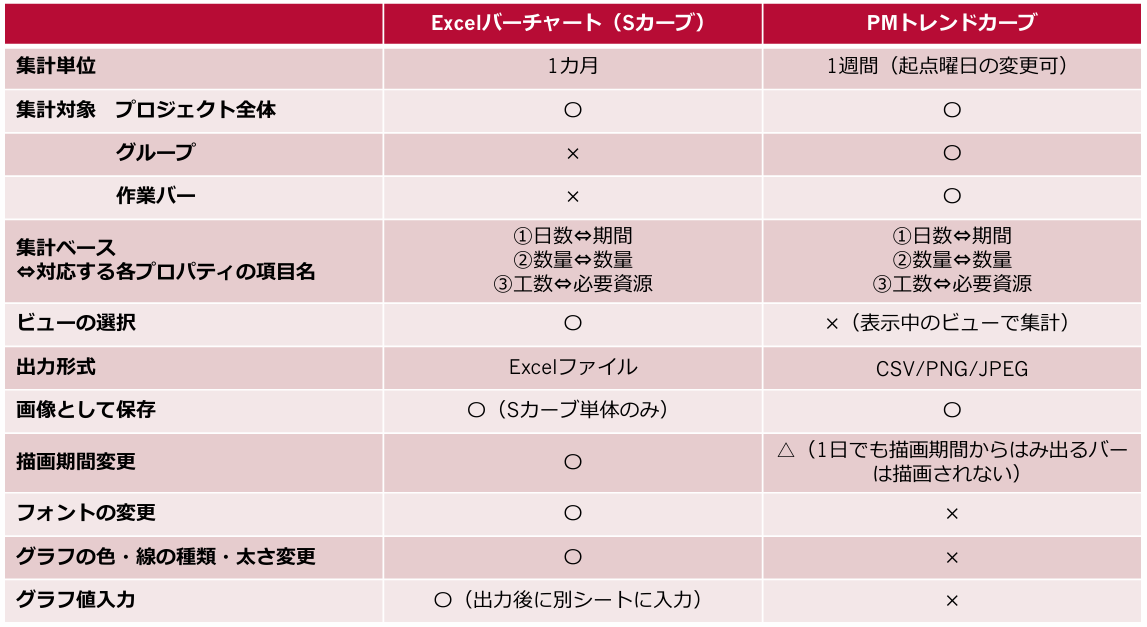 | | Excelバーチャート（Sカーブ） | PMトレンドカーブ |
|---|---|---|
| 集計単位 | 1カ月 | 1週間（起点曜日の変更可） |
| 集計対象　プロジェクト全体 | ○ | ○ |
| グループ | × | ○ |
| 作業バー | × | ○ |
| 集計ベース ⇔対応する各プロパティの項目名 | ①日数⇔期間 ②数量⇔数量 ③工数⇔必要資源 | ①日数⇔期間 ②数量⇔数量 ③工数⇔必要資源 |
| ビューの選択 | ○ | ×（表示中のビューで集計） |
| 出力形式 | Excelファイル | CSV/PNG/JPEG |
| 画像として保存 | ○（Sカーブ単体のみ） | ○ |
| 描画期間変更 | ○ | △（1日でも描画期間からはみ出るバーは描画されない） |
| フォントの変更 | ○ | × |
| グラフの色・線の種類・太さ変更 | ○ | × |
| グラフ値入力 | ○（出力後に別シートに入力） | × |